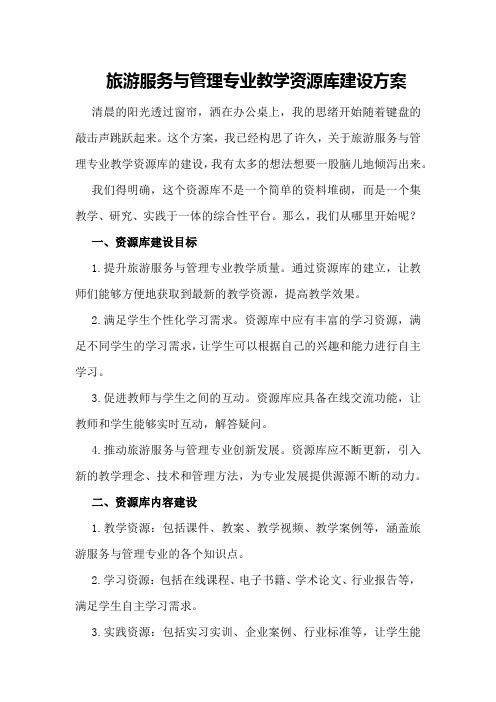 旅游服务与管理专业教学资源库建设方案

清晨的阳光透过窗帘，洒在办公桌上，我的思绪开始随着键盘的敲击声跳跃起来。这个方案，我已经构思了许久，关于旅游服务与管理专业教学资源库的建设，我有太多的想法想要一股脑儿地倾泻出来。

我们得明确，这个资源库不是一个简单的资料堆砌，而是一个集教学、研究、实践于一体的综合性平台。那么，我们从哪里开始呢？

一、资源库建设目标

1.提升旅游服务与管理专业教学质量。通过资源库的建立，让教师们能够方便地获取到最新的教学资源，提高教学效果。

2.满足学生个性化学习需求。资源库中应有丰富的学习资源，满足不同学生的学习需求，让学生可以根据自己的兴趣和能力进行自主学习。

3.促进教师与学生之间的互动。资源库应具备在线交流功能，让教师和学生能够实时互动，解答疑问。

4.推动旅游服务与管理专业创新发展。资源库应不断更新，引入新的教学理念、技术和管理方法，为专业发展提供源源不断的动力。

二、资源库内容建设

1.教学资源：包括课件、教案、教学视频、教学案例等，涵盖旅游服务与管理专业的各个知识点。

2.学习资源：包括在线课程、电子书籍、学术论文、行业报告等，满足学生自主学习需求。

3.实践资源：包括实习实训、企业案例、行业标准等，让学生能